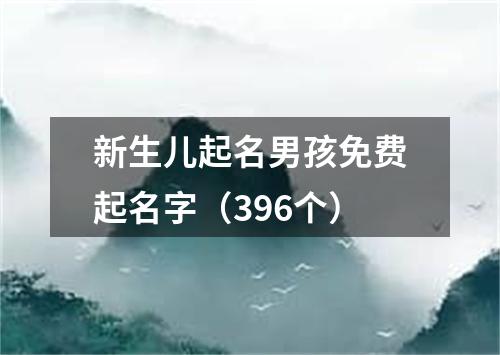 新生儿起名男孩免费起名字（396个）